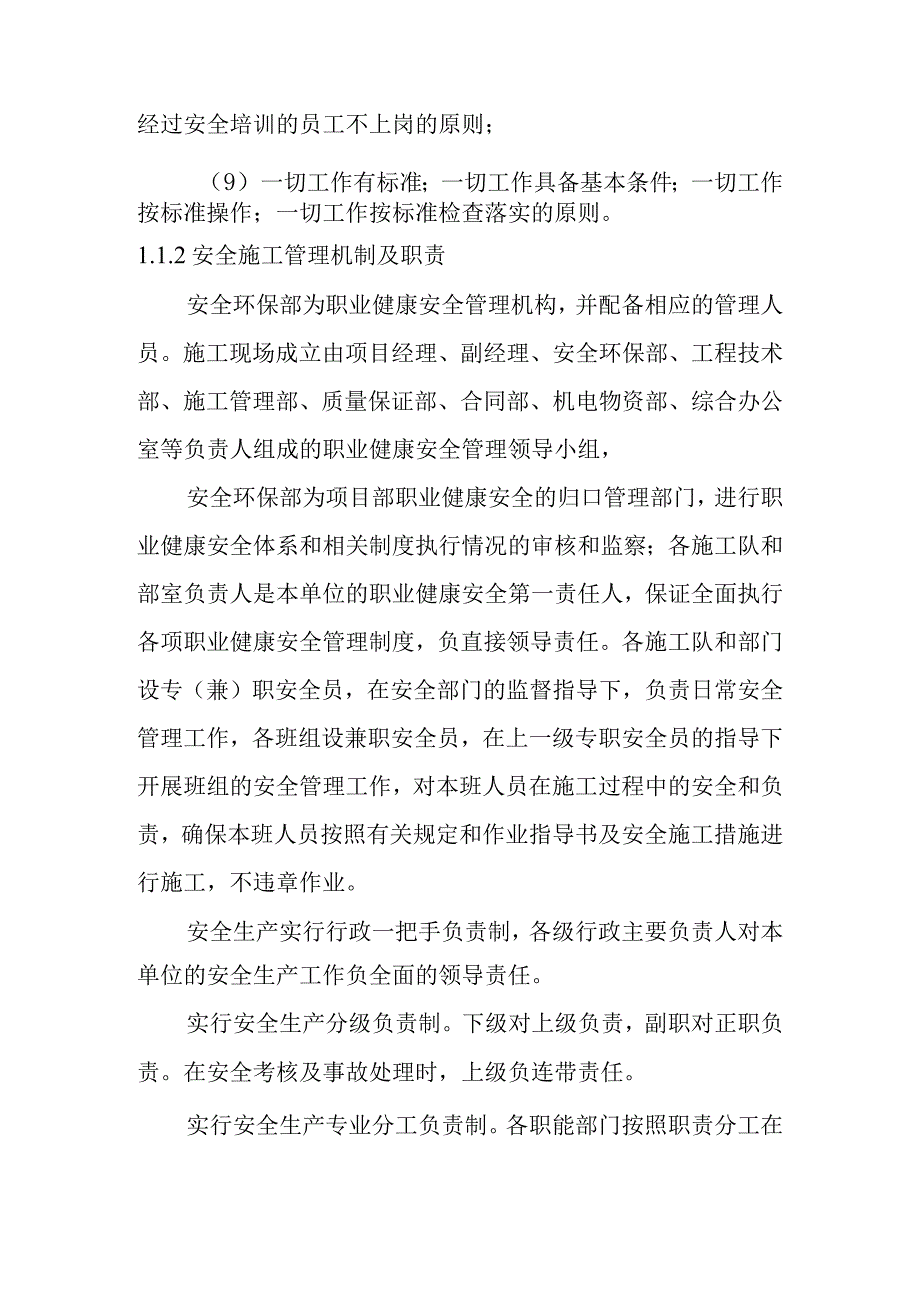 经过安全培训的员工不上岗的原则；

（9）一切工作有标准；一切工作具备基本条件；一切工作按标准操作；一切工作按标准检查落实的原则。

1.1.2 安全施工管理机制及职责

安全环保部为职业健康安全管理机构，并配备相应的管理人员。施工现场成立由项目经理、副经理、安全环保部、工程技术部、施工管理部、质量保证部、合同部、机电物资部、综合办公室等负责人组成的职业健康安全管理领导小组，

安全环保部为项目部职业健康安全的归口管理部门，进行职业健康安全体系和相关制度执行情况的审核和监察；各施工队和部室负责人是本单位的职业健康安全第一责任人，保证全面执行各项职业健康安全管理制度，负直接领导责任。各施工队和部门设专（兼）职安全员，在安全部门的监督指导下，负责日常安全管理工作，各班组设兼职安全员，在上一级专职安全员的指导下开展班组的安全管理工作，对本班人员在施工过程中的安全和负责，确保本班人员按照有关规定和作业指导书及安全施工措施进行施工，不违章作业。

安全生产实行行政一把手负责制，各级行政主要负责人对本单位的安全生产工作负全面的领导责任。

实行安全生产分级负责制。下级对上级负责，副职对正职负责。在安全考核及事故处理时，上级负连带责任。

实行安全生产专业分工负责制。各职能部门按照职责分工在